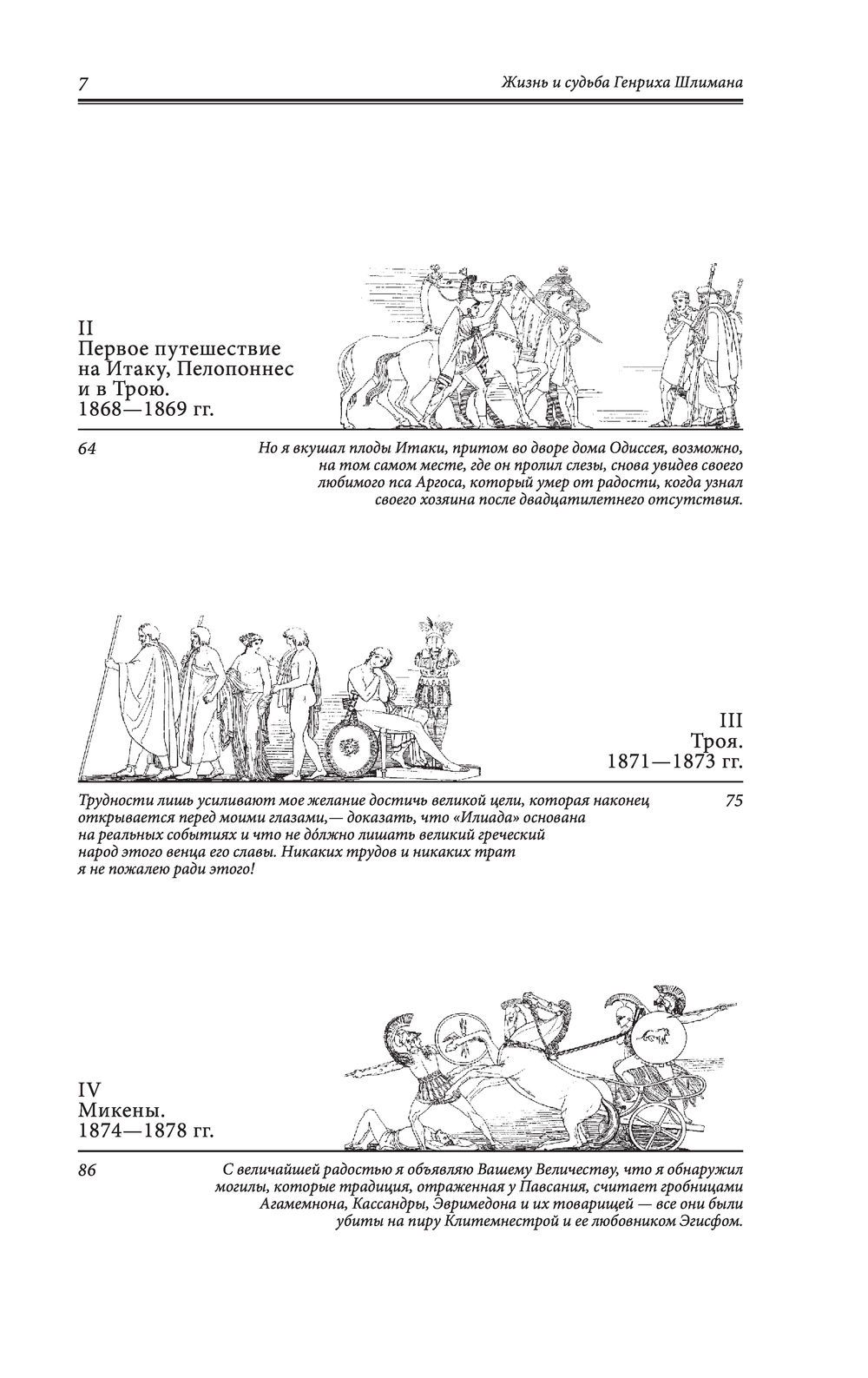 7

Жизнь и судьба Генриха Шлимана

II
Первое путешествие на Итаку, Пелопоннес и в Трою.
1868—1869 гг.

64

Но я вкушал плоды Итаки, притом во дворе дома Одиссея, возможно, на том самом месте, где он пролил слезы, снова увидев своего любимого пса Аргоса, который умер от радости, когда узнал своего хозяина после двадцатилетнего отсутствия.

III
Троя.
1871—1873 гг.

Трудности лишь усиливают мое желание достичь великой цели, которая наконец открывается перед моими глазами,— доказать, что «Илиада» основана на реальных событиях и что не дóлжно лишать великий греческий народ этого венца его славы. Никаких трудов и никаких трат я не пожалею ради этого!

75

IV
Микены.
1874—1878 гг.

86

С величайшей радостью я объявляю Вашему Величеству, что я обнаружил могилы, которые традиция, отраженная у Павсания, считает гробницами Агамемнона, Кассандры, Эвримедона и их товарищей — все они были убиты на пиру Клитемнестрой и ее любовником Эгисфом.